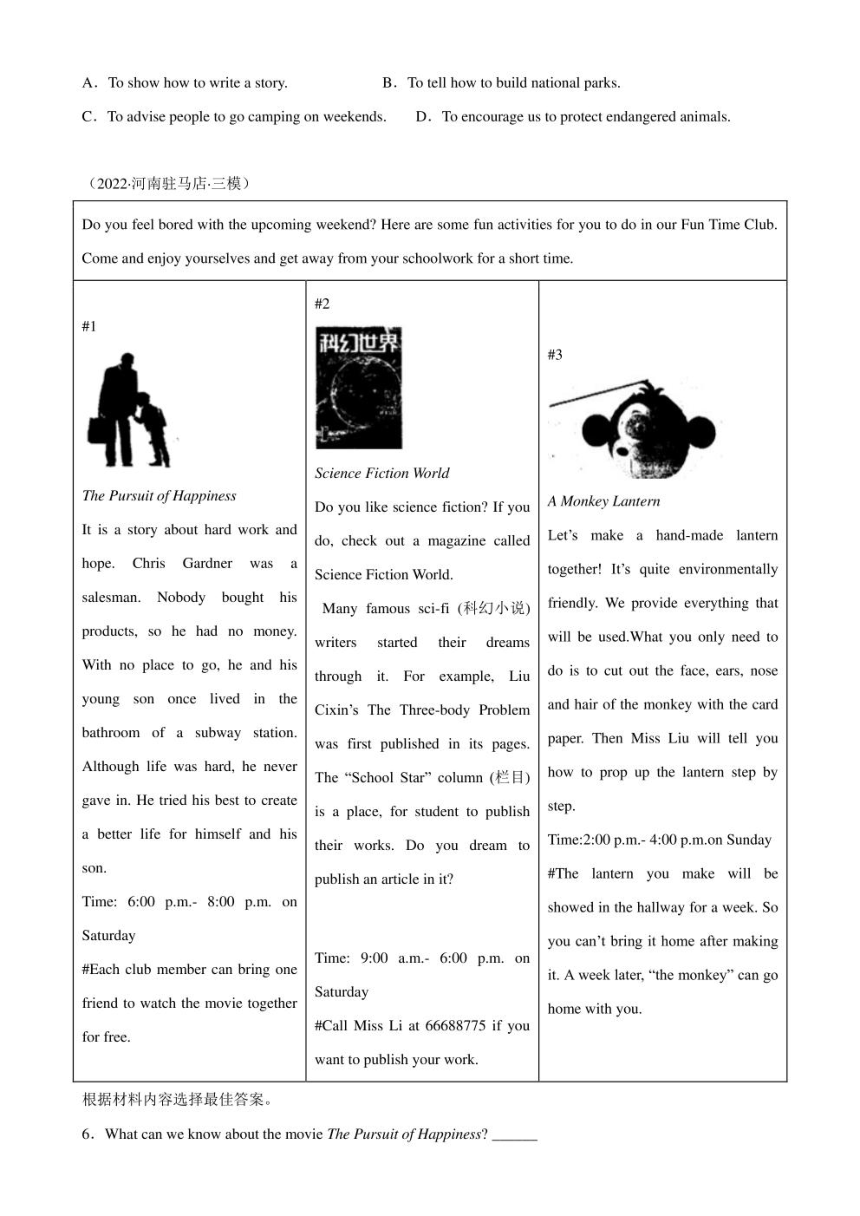 A．To show how to write a story.　　B．To tell how to build national parks.

C．To advise people to go camping on weekends.　D．To encourage us to protect endangered animals.

（2022·河南驻马店·三模）

Do you feel bored with the upcoming weekend? Here are some fun activities for you to do in our Fun Time Club. Come and enjoy yourselves and get away from your schoolwork for a short time.

#1

The Pursuit of Happiness

It is a story about hard work and hope. Chris Gardner was a salesman. Nobody bought his products, so he had no money. With no place to go, he and his young son once lived in the bathroom of a subway station. Although life was hard, he never gave in. He tried his best to create a better life for himself and his son.

Time: 6:00 p.m.- 8:00 p.m. on Saturday

#Each club member can bring one friend to watch the movie together for free.

#2

科幻世界

Science Fiction World

Do you like science fiction? If you do, check out a magazine called Science Fiction World.

Many famous sci-fi (科幻小说) writers started their dreams through it. For example, Liu Cixin's The Three-body Problem was first published in its pages. The "School Star" column (栏目) is a place, for student to publish their works. Do you dream to publish an article in it?

Time: 9:00 a.m.- 6:00 p.m. on Saturday

#Call Miss Li at 66688775 if you want to publish your work.

#3

A Monkey Lantern

Let's make a hand-made lantern together! It's quite environmentally friendly. We provide everything that will be used.What you only need to do is to cut out the face, ears, nose and hair of the monkey with the card paper. Then Miss Liu will tell you how to prop up the lantern step by step.

Time:2:00 p.m.- 4:00 p.m.on Sunday

#The lantern you make will be showed in the hallway for a week. So you can't bring it home after making it. A week later, "the monkey" can go home with you.

根据材料内容选择最佳答案。

6．What can we know about the movie The Pursuit of Happiness? ______